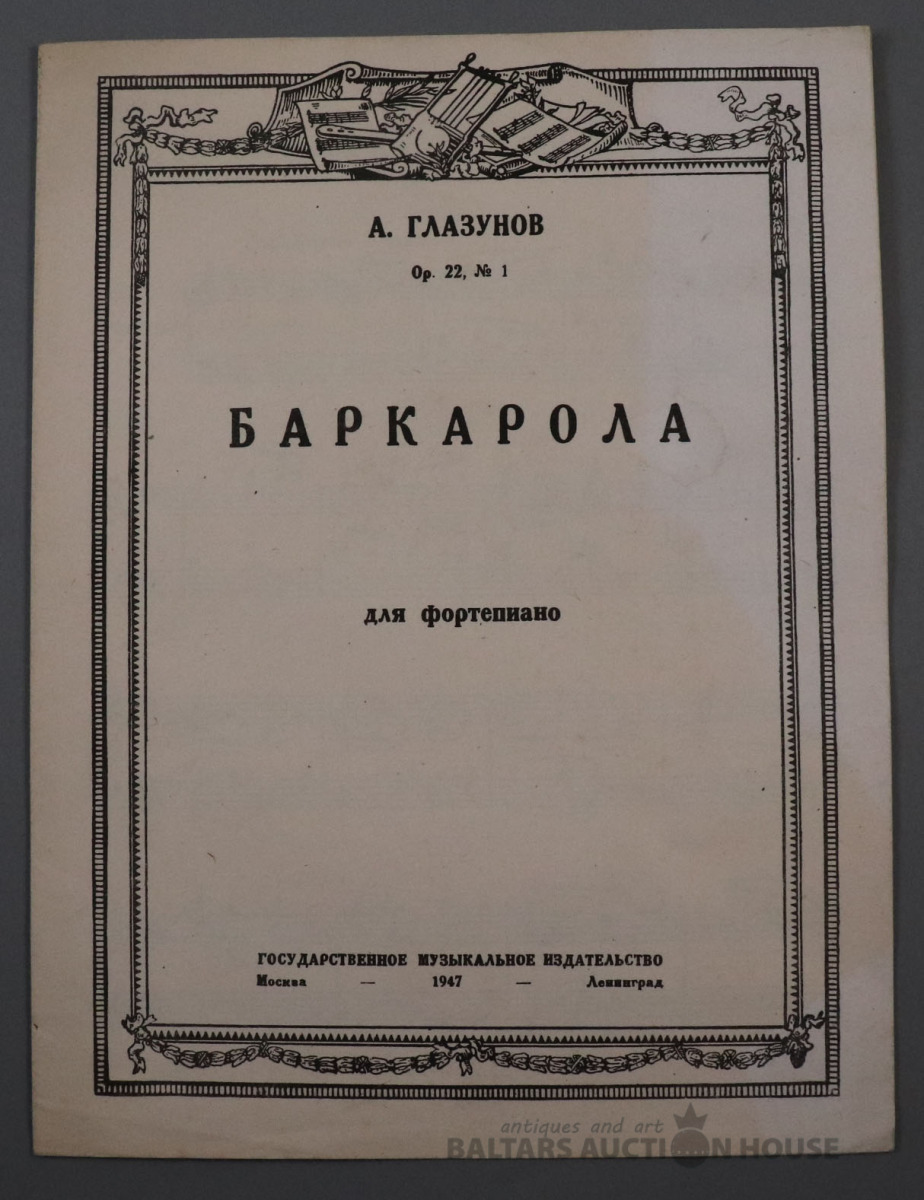 А. ГЛАЗУНОВ

Op. 22, № 1

БАРКАРОЛА

для фортепиано

ГОСУДАРСТВЕННОЕ МУЗЫКАЛЬНОЕ ИЗДАТЕЛЬСТВО
Москва — 1947 — Ленинград

antiques and art
BALTARS AUCTION HOUSE